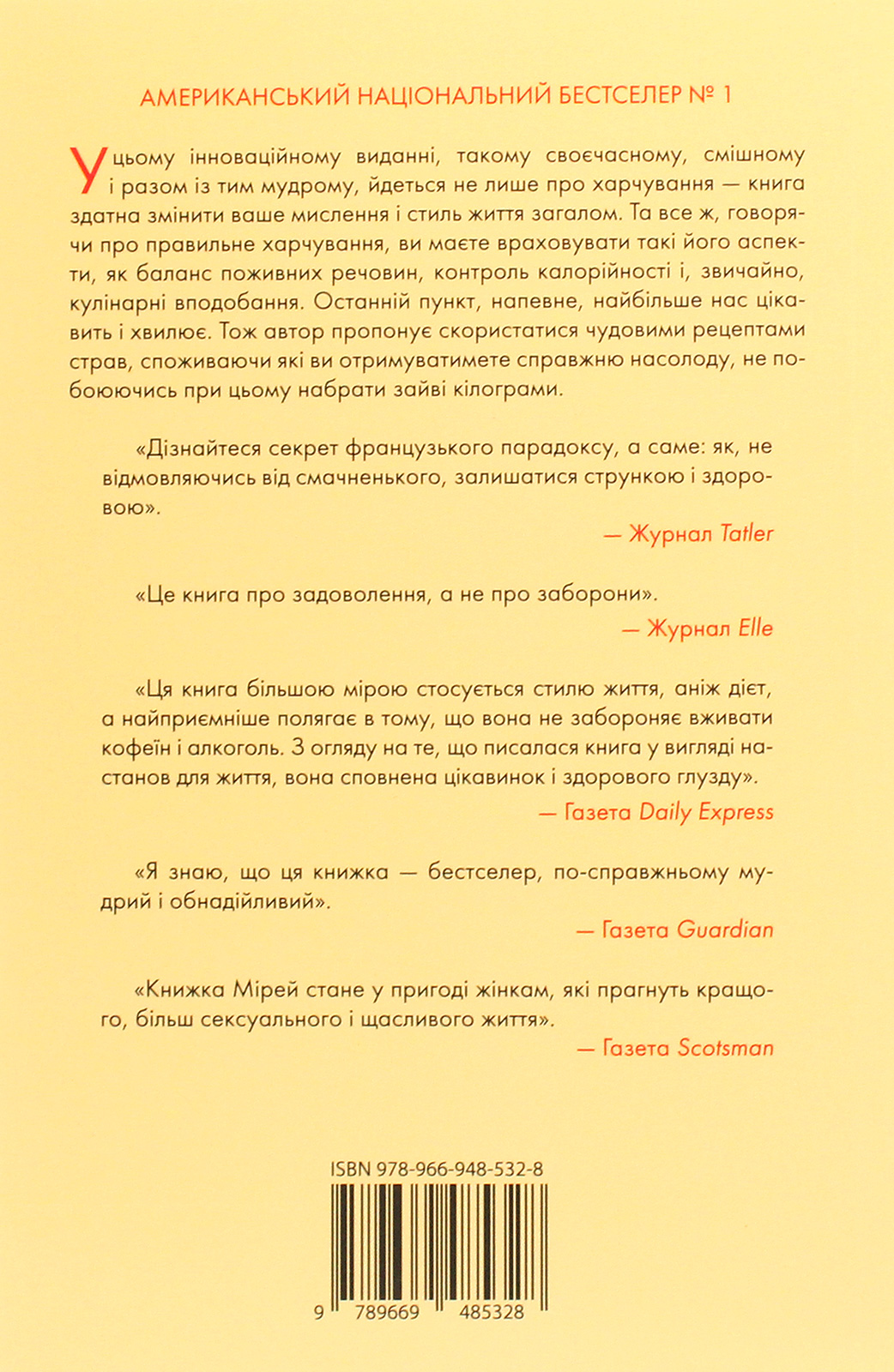 АМЕРИКАНСЬКИЙ НАЦІОНАЛЬНИЙ БЕСТСЕЛЕР № 1

У цьому інноваційному виданні, такому своєчасному, смішному і разом із тим мудрому, йдеться не лише про харчування — книга здатна змінити ваше мислення і стиль життя загалом. Та все ж, говорячи про правильне харчування, ви маєте враховувати такі його аспекти, як баланс поживних речовин, контроль калорійності і, звичайно, кулінарні вподобання. Останній пункт, напевне, найбільше нас цікавить і хвилює. Тож автор пропонує скористатися чудовими рецептами страв, споживаючи які ви отримуватимете справжню насолоду, не побоюючись при цьому набрати зайві кілограми.

«Дізнайтеся секрет французького парадоксу, а саме: як, не відмовляючись від смачненького, залишатися стрункою і здоровою».

— Журнал Tatler

«Це книга про задоволення, а не про заборони».

— Журнал Elle

«Ця книга більшою мірою стосується стилю життя, аніж дієт, а найприємніше полягає в тому, що вона не забороняє вживати кофеїн і алкоголь. З огляду на те, що писалася книга у вигляді настанов для життя, вона сповнена цікавинок і здорового глузду».

— Газета Daily Express

«Я знаю, що ця книжка — бестселер, по-справжньому мудрий і обнадійливий».

— Газета Guardian

«Книжка Мірей стане у пригоді жінкам, які прагнуть кращого, більш сексуального і щасливого життя».

— Газета Scotsman

ISBN 978-966-948-532-8

9 789669 485328